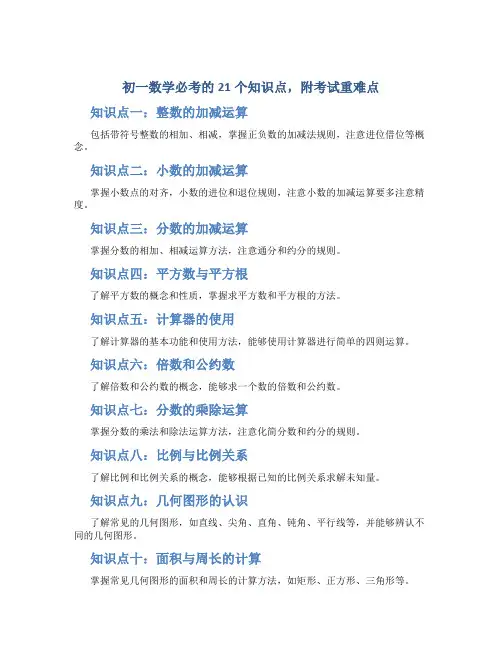 初一数学必考的 21 个知识点，附考试重难点

知识点一：整数的加减运算

包括带符号整数的相加、相减，掌握正负数的加减法规则，注意进位借位等概念。

知识点二：小数的加减运算

掌握小数点的对齐，小数的进位和退位规则，注意小数的加减运算要多注意精度。

知识点三：分数的加减运算

掌握分数的相加、相减运算方法，注意通分和约分的规则。

知识点四：平方数与平方根

了解平方数的概念和性质，掌握求平方数和平方根的方法。

知识点五：计算器的使用

了解计算器的基本功能和使用方法，能够使用计算器进行简单的四则运算。

知识点六：倍数和公约数

了解倍数和公约数的概念，能够求一个数的倍数和公约数。

知识点七：分数的乘除运算

掌握分数的乘法和除法运算方法，注意化简分数和约分的规则。

知识点八：比例与比例关系

了解比例和比例关系的概念，能够根据已知的比例关系求解未知量。

知识点九：几何图形的认识

了解常见的几何图形，如直线、尖角、直角、钝角、平行线等，并能够辨认不同的几何图形。

知识点十：面积与周长的计算

掌握常见几何图形的面积和周长的计算方法，如矩形、正方形、三角形等。